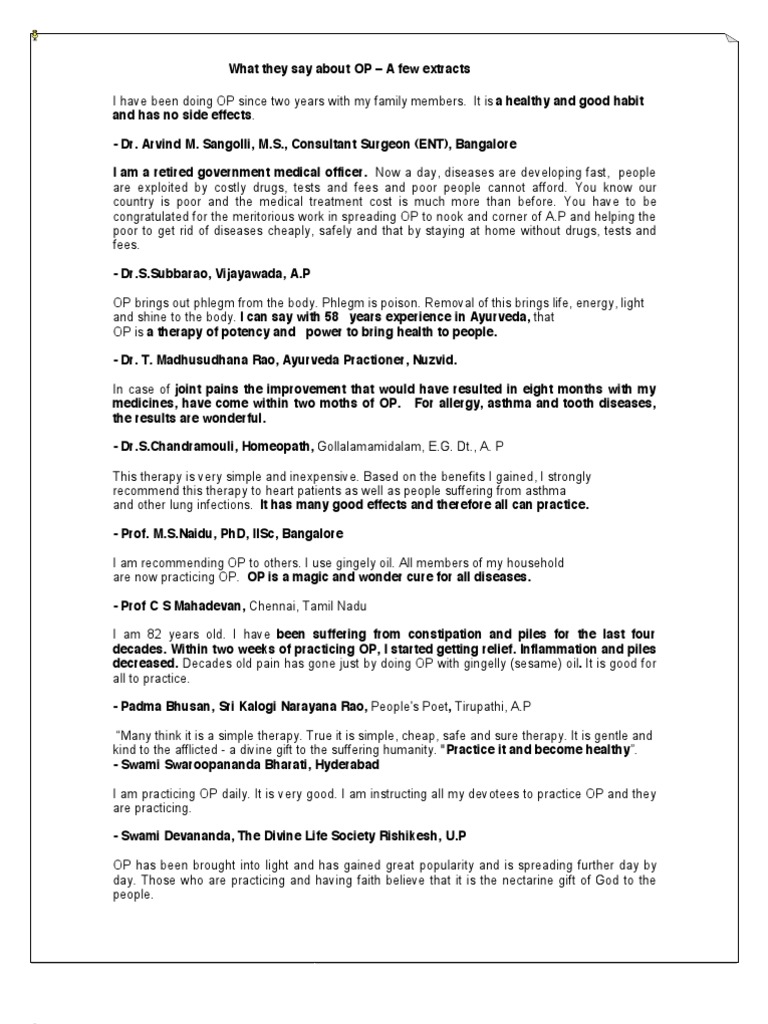 What they say about OP – A few extracts

I have been doing OP since two years with my family members. It is a healthy and good habit and has no side effects.

- Dr. Arvind M. Sangolli, M.S., Consultant Surgeon (ENT), Bangalore

I am a retired government medical officer. Now a day, diseases are developing fast, people are exploited by costly drugs, tests and fees and poor people cannot afford. You know our country is poor and the medical treatment cost is much more than before. You have to be congratulated for the meritorious work in spreading OP to nook and corner of A.P and helping the poor to get rid of diseases cheaply, safely and that by staying at home without drugs, tests and fees.

- Dr.S.Subbarao, Vijayawada, A.P

OP brings out phlegm from the body. Phlegm is poison. Removal of this brings life, energy, light and shine to the body. I can say with 58 years experience in Ayurveda, that OP is a therapy of potency and power to bring health to people.

- Dr. T. Madhusudhana Rao, Ayurveda Practioner, Nuzvid.

In case of joint pains the improvement that would have resulted in eight months with my medicines, have come within two moths of OP. For allergy, asthma and tooth diseases, the results are wonderful.

- Dr.S.Chandramouli, Homeopath, Gollalamamidalam, E.G. Dt., A. P

This therapy is very simple and inexpensive. Based on the benefits I gained, I strongly recommend this therapy to heart patients as well as people suffering from asthma and other lung infections. It has many good effects and therefore all can practice.

- Prof. M.S.Naidu, PhD, IISc, Bangalore

I am recommending OP to others. I use gingely oil. All members of my household are now practicing OP. OP is a magic and wonder cure for all diseases.

- Prof C S Mahadevan, Chennai, Tamil Nadu

I am 82 years old. I have been suffering from constipation and piles for the last four decades. Within two weeks of practicing OP, I started getting relief. Inflammation and piles decreased. Decades old pain has gone just by doing OP with gingelly (sesame) oil. It is good for all to practice.

- Padma Bhusan, Sri Kalogi Narayana Rao, People's Poet, Tirupathi, A.P

"Many think it is a simple therapy. True it is simple, cheap, safe and sure therapy. It is gentle and kind to the afflicted - a divine gift to the suffering humanity. "Practice it and become healthy".
- Swami Swaroopananda Bharati, Hyderabad

I am practicing OP daily. It is very good. I am instructing all my devotees to practice OP and they are practicing.

- Swami Devananda, The Divine Life Society Rishikesh, U.P

OP has been brought into light and has gained great popularity and is spreading further day by day. Those who are practicing and having faith believe that it is the nectarine gift of God to the people.